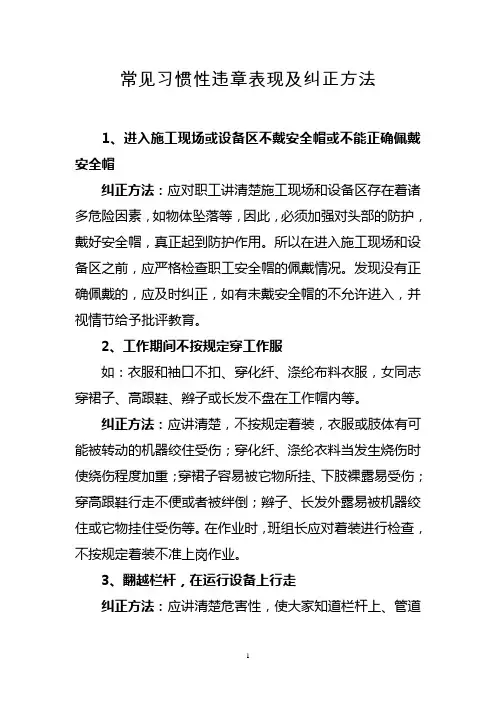 常见习惯性违章表现及纠正方法

1、进入施工现场或设备区不戴安全帽或不能正确佩戴安全帽

纠正方法：应对职工讲清楚施工现场和设备区存在着诸多危险因素，如物体坠落等，因此，必须加强对头部的防护，戴好安全帽，真正起到防护作用。所以在进入施工现场和设备区之前，应严格检查职工安全帽的佩戴情况。发现没有正确佩戴的，应及时纠正，如有未戴安全帽的不允许进入，并视情节给予批评教育。

2、工作期间不按规定穿工作服

如：衣服和袖口不扣、穿化纤、涤纶布料衣服，女同志穿裙子、高跟鞋、辫子或长发不盘在工作帽内等。

纠正方法：应讲清楚，不按规定着装，衣服或肢体有可能被转动的机器绞住受伤；穿化纤、涤纶衣料当发生烧伤时使烧伤程度加重；穿裙子容易被它物所挂、下肢裸露易受伤；穿高跟鞋行走不便或者被绊倒；辫子、长发外露易被机器绞住或它物挂住受伤等。在作业时，班组长应对着装进行检查，不按规定着装不准上岗作业。

3、翻越栏杆，在运行设备上行走

纠正方法：应讲清楚危害性，使大家知道栏杆上、管道

1